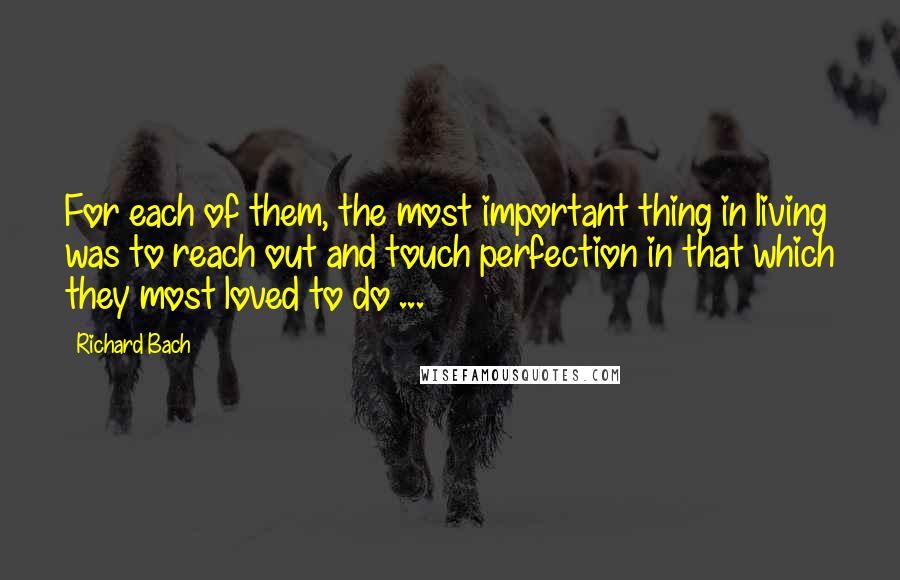 For each of them, the most important thing in living was to reach out and touch perfection in that which they most loved to do ...

Richard Bach

WISEFAMOUSQUOTES.COM